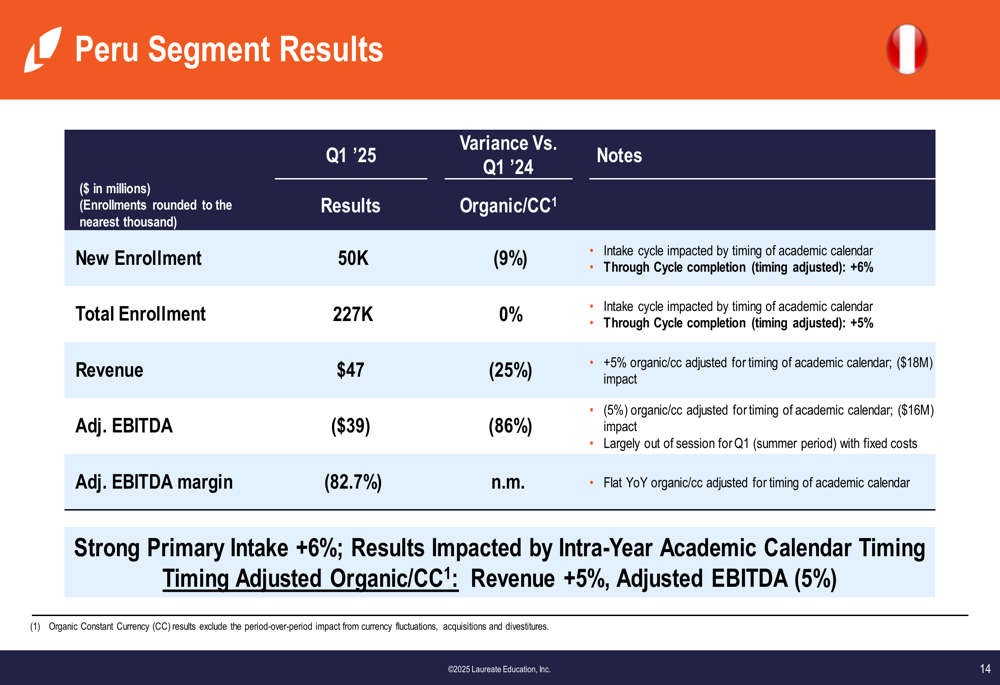 Peru Segment Results

| ($ in millions) (Enrollments rounded to the nearest thousand) | Q1 '25 Results | Variance Vs. Q1 '24 Organic/CC$^{1}$ | Notes |
|---|---|---|---|
| New Enrollment | 50K | (9%) | • Intake cycle impacted by timing of academic calendar • Through Cycle completion (timing adjusted): +6% |
| Total Enrollment | 227K | 0% | • Intake cycle impacted by timing of academic calendar • Through Cycle completion (timing adjusted): +5% |
| Revenue | $47 | (25%) | • +5% organic/cc adjusted for timing of academic calendar; ($18M) impact |
| Adj. EBITDA | ($39) | (86%) | • (5%) organic/cc adjusted for timing of academic calendar; ($16M) impact • Largely out of session for Q1 (summer period) with fixed costs |
| Adj. EBITDA margin | (82.7%) | n.m. | • Flat YoY organic/cc adjusted for timing of academic calendar |

Strong Primary Intake +6%; Results Impacted by Intra-Year Academic Calendar Timing
Timing Adjusted Organic/CC$^{1}$: Revenue +5%, Adjusted EBITDA (5%)

(1) Organic Constant Currency (CC) results exclude the period-over-period impact from currency fluctuations, acquisitions and divestitures.

©2025 Laureate Education, Inc.

14